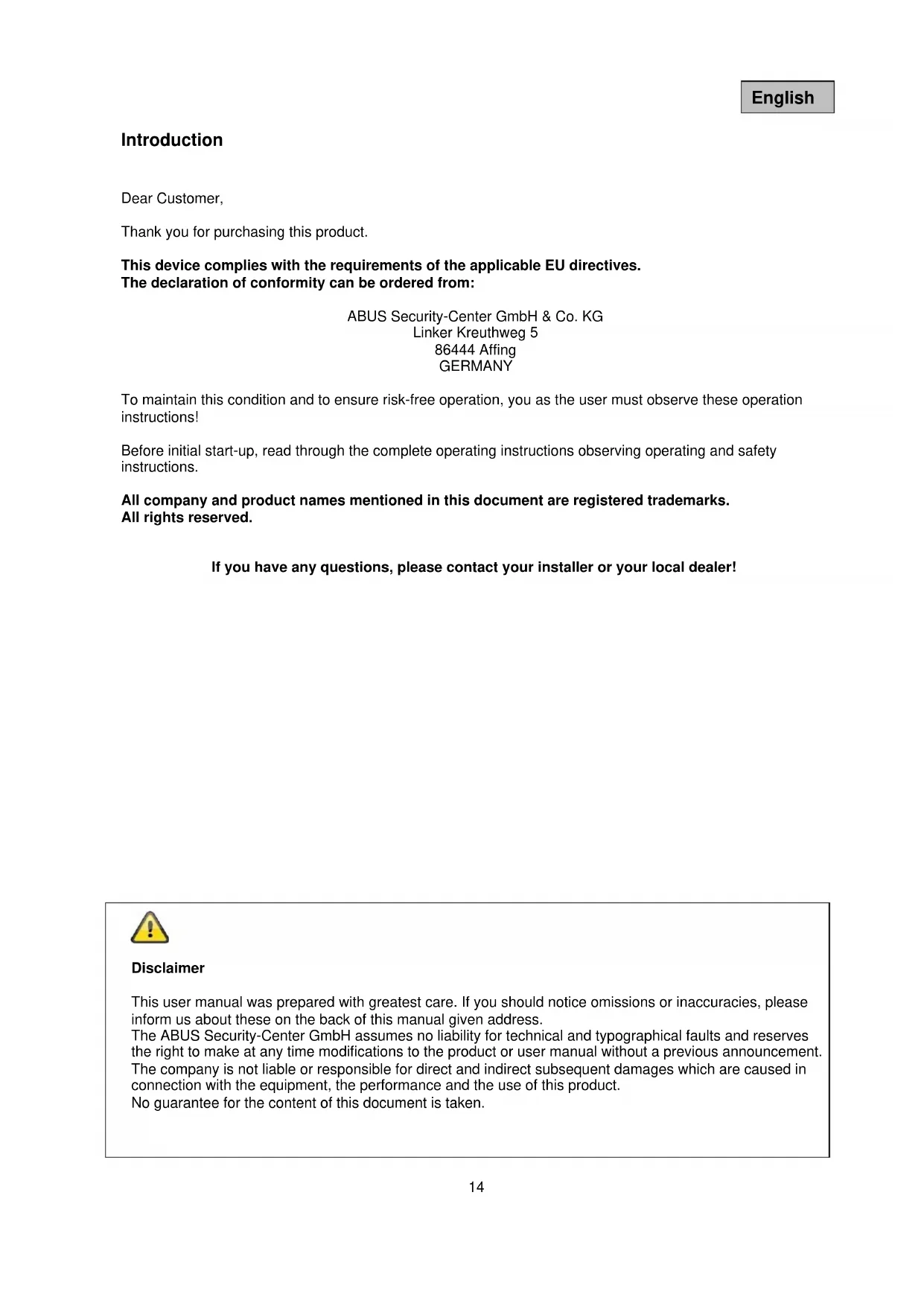 English

Introduction

Dear Customer,

Thank you for purchasing this product.

This device complies with the requirements of the applicable EU directives.
The declaration of conformity can be ordered from:

ABUS Security-Center GmbH & Co. KG
Linker Kreuthweg 5
86444 Affing
GERMANY

To maintain this condition and to ensure risk-free operation, you as the user must observe these operation instructions!

Before initial start-up, read through the complete operating instructions observing operating and safety instructions.

All company and product names mentioned in this document are registered trademarks.
All rights reserved.

If you have any questions, please contact your installer or your local dealer!

Disclaimer

This user manual was prepared with greatest care. If you should notice omissions or inaccuracies, please inform us about these on the back of this manual given address.
The ABUS Security-Center GmbH assumes no liability for technical and typographical faults and reserves the right to make at any time modifications to the product or user manual without a previous announcement.
The company is not liable or responsible for direct and indirect subsequent damages which are caused in connection with the equipment, the performance and the use of this product.
No guarantee for the content of this document is taken.

14